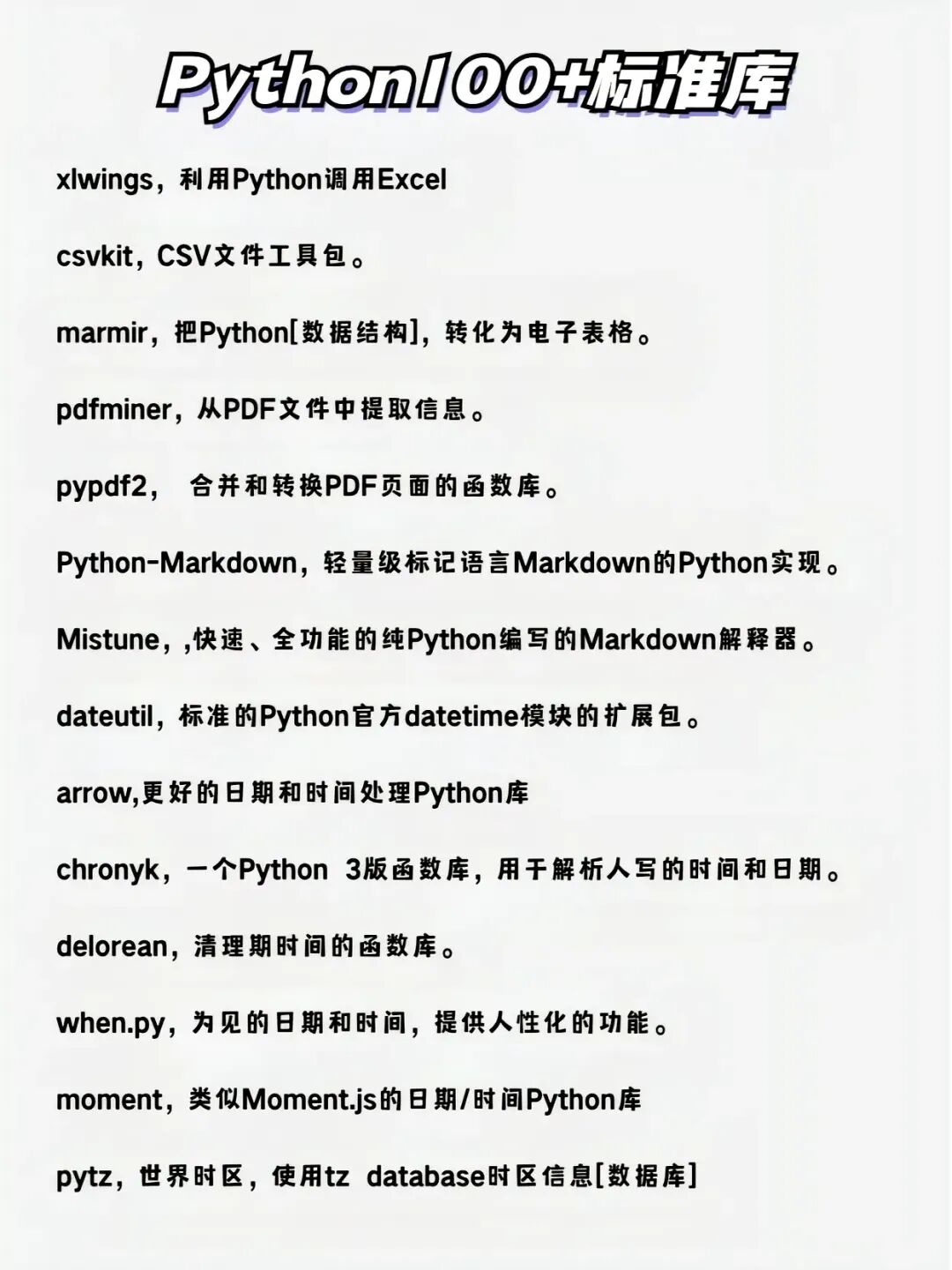 Python100+标准库

xlwings，利用Python调用Excel

csvkit，CSV文件工具包。

marmir，把Python[数据结构]，转化为电子表格。

pdfminer，从PDF文件中提取信息。

pypdf2， 合并和转换PDF页面的函数库。

Python-Markdown，轻量级标记语言Markdown的Python实现。

Mistune，,快速、全功能的纯Python编写的Markdown解释器。

dateutil，标准的Python官方datetime模块的扩展包。

arrow,更好的日期和时间处理Python库

chronyk，一个Python 3版函数库，用于解析人写的时间和日期。

delorean，清理期时间的函数库。

when.py，为见的日期和时间，提供人性化的功能。

moment，类似Moment.js的日期/时间Python库

pytz，世界时区，使用tz database时区信息[数据库]